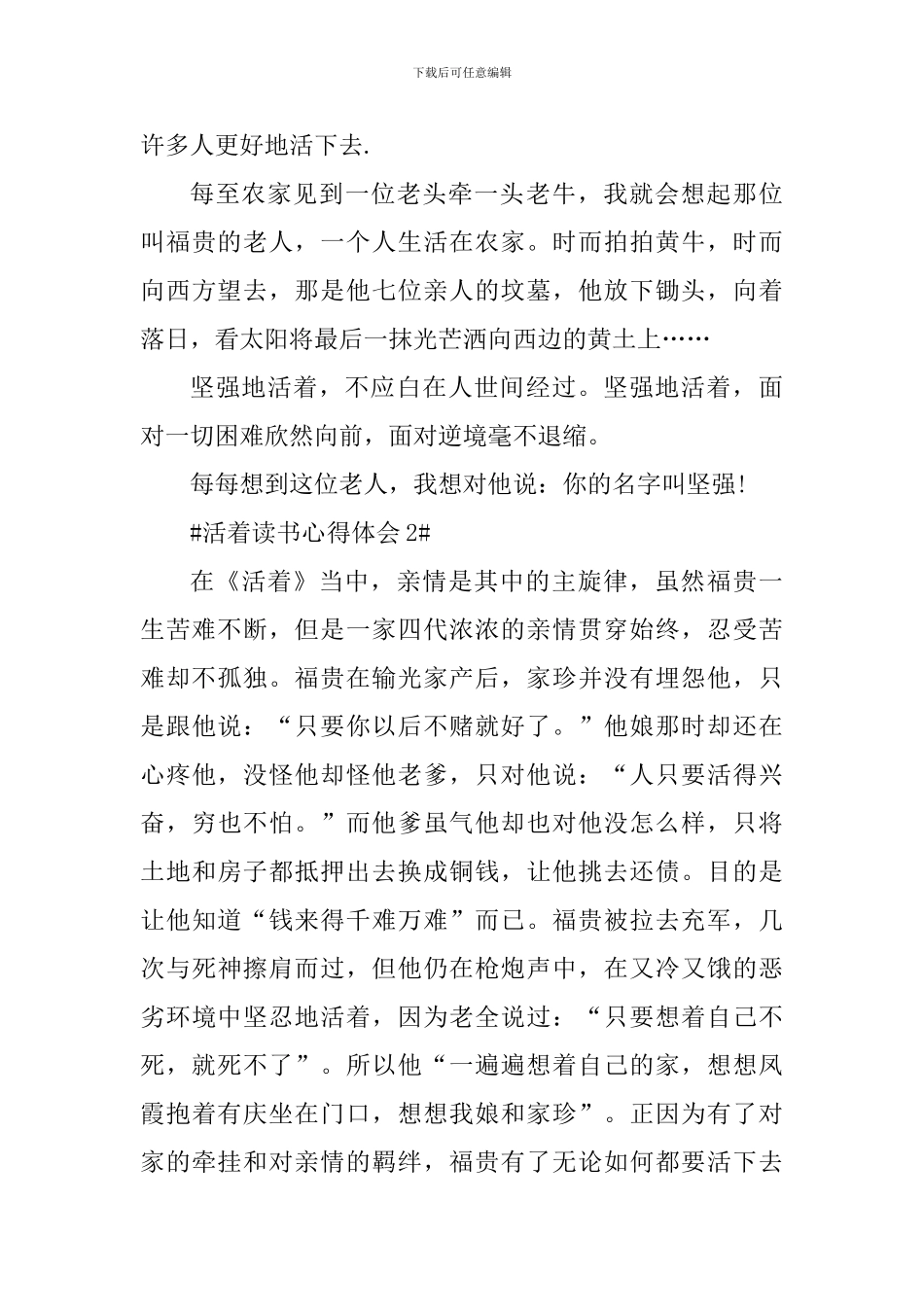 下载后可任意编辑

许多人更好地活下去.

每至农家见到一位老头牵一头老牛，我就会想起那位叫福贵的老人，一个人生活在农家。时而拍拍黄牛，时而向西方望去，那是他七位亲人的坟墓，他放下锄头，向着落日，看太阳将最后一抹光芒洒向西边的黄土上……

坚强地活着，不应白在人世间经过。坚强地活着，面对一切困难欣然向前，面对逆境毫不退缩。

每每想到这位老人，我想对他说：你的名字叫坚强!

#活着读书心得体会 2#

在《活着》当中，亲情是其中的主旋律，虽然福贵一生苦难不断，但是一家四代浓浓的亲情贯穿始终，忍受苦难却不孤独。福贵在输光家产后，家珍并没有埋怨他，只是跟他说：“只要你以后不赌就好了。”他娘那时却还在心疼他，没怪他却怪他老爹，只对他说：“人只要活得兴奋，穷也不怕。”而他爹虽气他却也对他没怎么样，只将土地和房子都抵押出去换成铜钱，让他挑去还债。目的是让他知道“钱来得千难万难”而已。福贵被拉去充军，几次与死神擦肩而过，但他仍在枪炮声中，在又冷又饿的恶劣环境中坚忍地活着，因为老全说过：“只要想着自己不死，就死不了”。所以他“一遍遍想着自己的家，想想凤霞抱着有庆坐在门口，想想我娘和家珍”。正因为有了对家的牵挂和对亲情的羁绊，福贵有了无论如何都要活下去